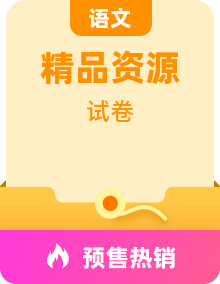 语文

精品资源

试卷

预售热销